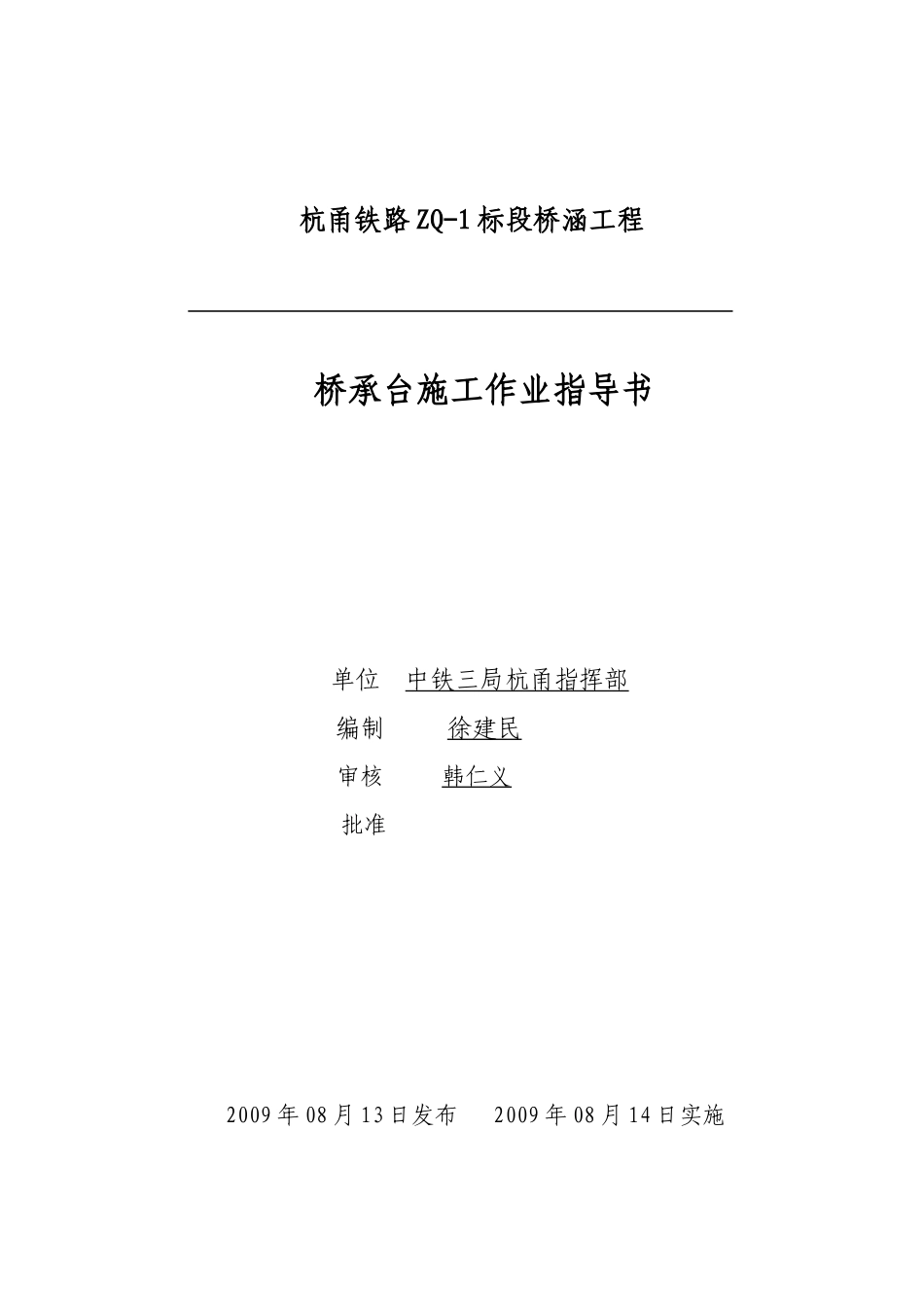 杭甬铁路ZQ-1标段桥涵工程

桥承台施工作业指导书

单位 中铁三局杭甬指挥部

编制 徐建民

审核 韩仁义

批准

2009年08月13日发布 2009年08月14日实施